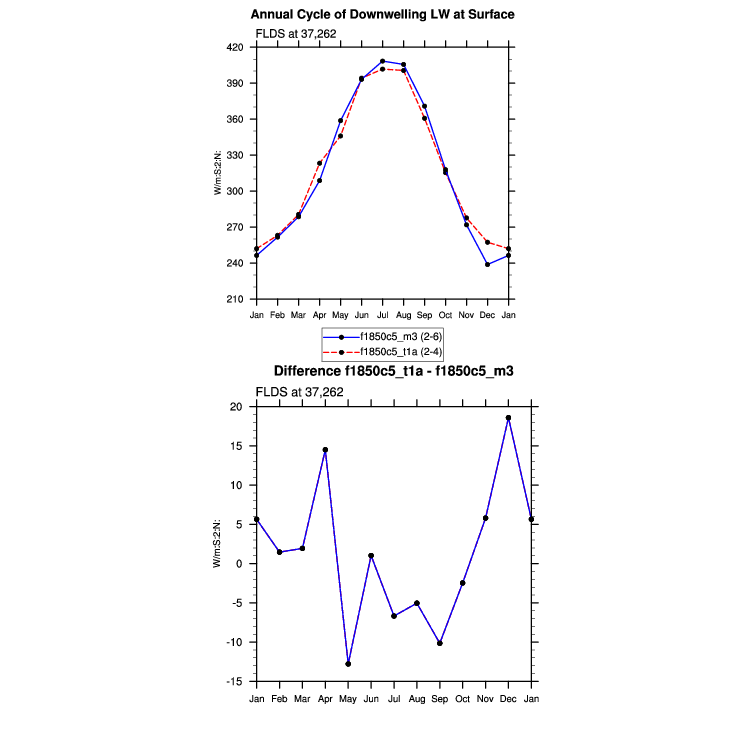 Annual Cycle of Downwelling LW at Surface

FLDS at 37,262

W/m:S2:N:

420
390
360
330
300
270
240
210

Jan Feb Mar Apr May Jun Jul Aug Sep Oct Nov Dec Jan

f1850c5_m3 (2-6)
f1850c5_t1a (2-4)

Difference f1850c5_t1a - f1850c5_m3

FLDS at 37,262

W/m:S2:N:

20
15
10
5
0
-5
-10
-15

Jan Feb Mar Apr May Jun Jul Aug Sep Oct Nov Dec Jan